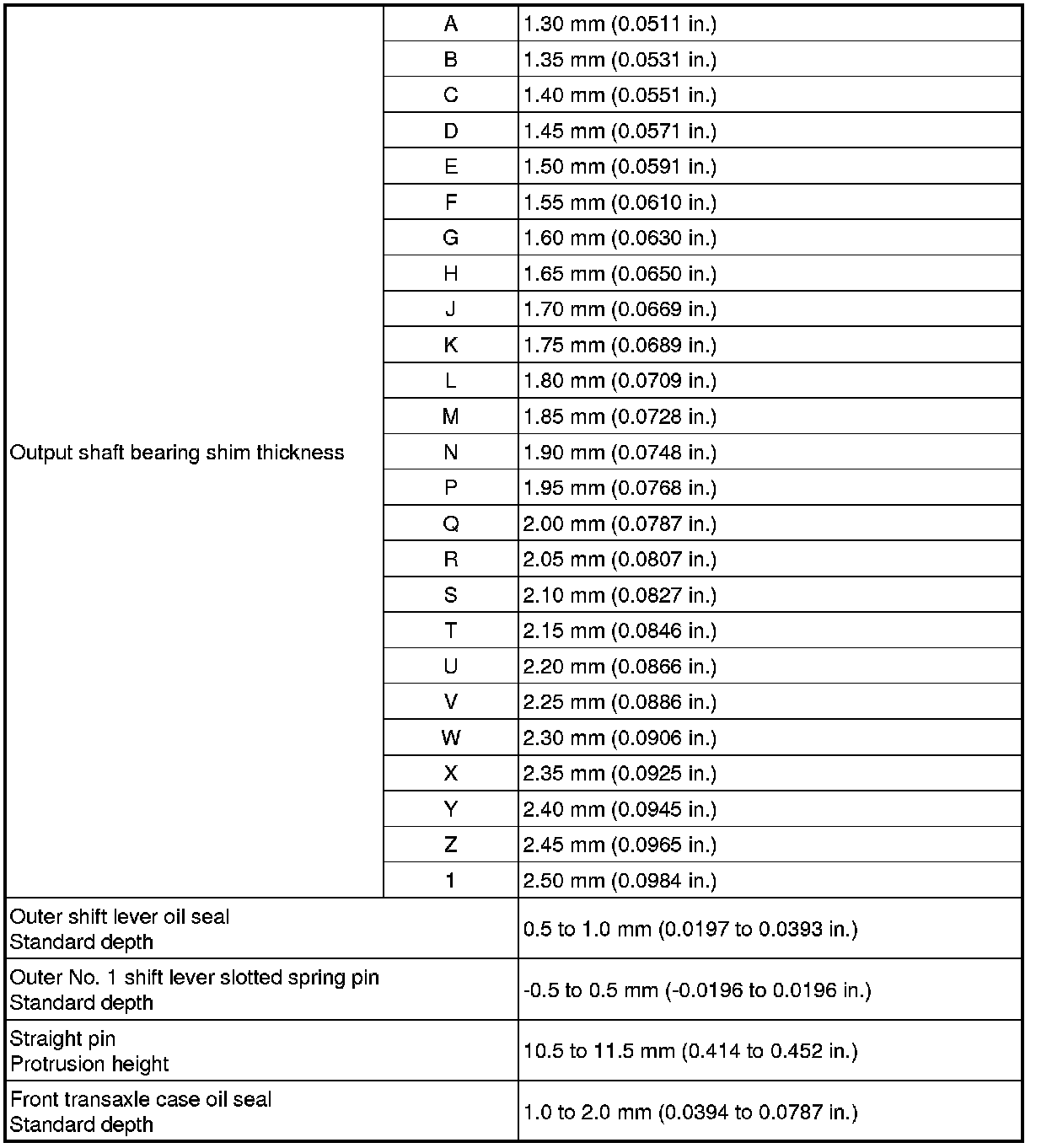 | | | |
|---|---|---|
| Output shaft bearing shim thickness | A | 1.30 mm (0.0511 in.) |
| | B | 1.35 mm (0.0531 in.) |
| | C | 1.40 mm (0.0551 in.) |
| | D | 1.45 mm (0.0571 in.) |
| | E | 1.50 mm (0.0591 in.) |
| | F | 1.55 mm (0.0610 in.) |
| | G | 1.60 mm (0.0630 in.) |
| | H | 1.65 mm (0.0650 in.) |
| | J | 1.70 mm (0.0669 in.) |
| | K | 1.75 mm (0.0689 in.) |
| | L | 1.80 mm (0.0709 in.) |
| | M | 1.85 mm (0.0728 in.) |
| | N | 1.90 mm (0.0748 in.) |
| | P | 1.95 mm (0.0768 in.) |
| | Q | 2.00 mm (0.0787 in.) |
| | R | 2.05 mm (0.0807 in.) |
| | S | 2.10 mm (0.0827 in.) |
| | T | 2.15 mm (0.0846 in.) |
| | U | 2.20 mm (0.0866 in.) |
| | V | 2.25 mm (0.0886 in.) |
| | W | 2.30 mm (0.0906 in.) |
| | X | 2.35 mm (0.0925 in.) |
| | Y | 2.40 mm (0.0945 in.) |
| | Z | 2.45 mm (0.0965 in.) |
| | 1 | 2.50 mm (0.0984 in.) |
| Outer shift lever oil seal Standard depth | | 0.5 to 1.0 mm (0.0197 to 0.0393 in.) |
| Outer No. 1 shift lever slotted spring pin Standard depth | | -0.5 to 0.5 mm (-0.0196 to 0.0196 in.) |
| Straight pin Protrusion height | | 10.5 to 11.5 mm (0.414 to 0.452 in.) |
| Front transaxle case oil seal Standard depth | | 1.0 to 2.0 mm (0.0394 to 0.0787 in.) |